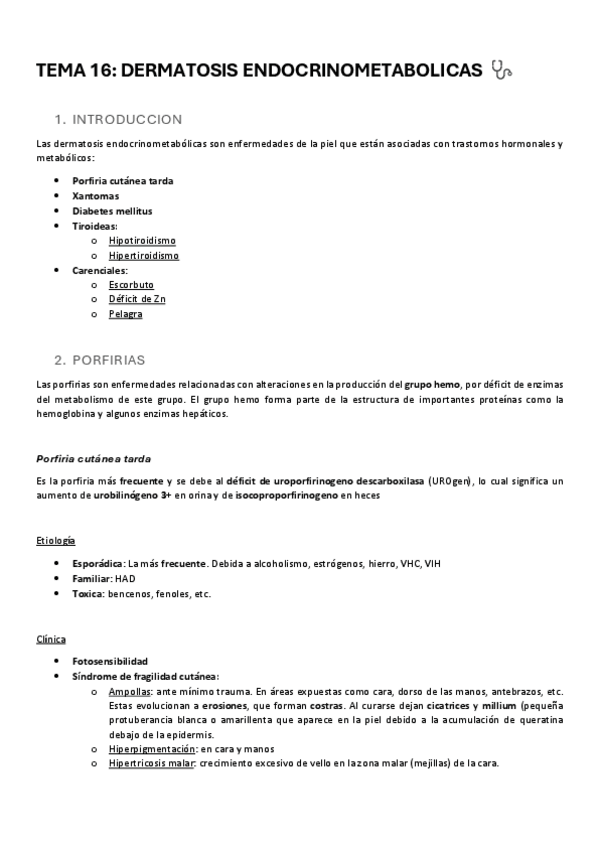 TEMA 16: DERMATOSIS ENDOCRINOMETABOLICAS

1. INTRODUCCION

Las dermatosis endocrinometabólicas son enfermedades de la piel que están asociadas con trastornos hormonales y metabólicos:

- Porfiria cutánea tarda
- Xantomas
- Diabetes mellitus
- Tiroideas:
  - Hipotiroidismo
  - Hipertiroidismo
- Carenciales:
  - Escorbuto
  - Déficit de Zn
  - Pelagra

2. PORFIRIAS

Las porfirias son enfermedades relacionadas con alteraciones en la producción del grupo hemo, por déficit de enzimas del metabolismo de este grupo. El grupo hemo forma parte de la estructura de importantes proteínas como la hemoglobina y algunos enzimas hepáticos.

Porfiria cutánea tarda

Es la porfiria más frecuente y se debe al déficit de uroporfirinogeno descarboxilasa (UROgen), lo cual significa un aumento de urobilinógeno 3+ en orina y de isocoproporfirinogeno en heces

Etiología

- Esporádica: La más frecuente. Debida a alcoholismo, estrógenos, hierro, VHC, VIH
- Familiar: HAD
- Toxica: bencenos, fenoles, etc.

Clínica

- Fotosensibilidad
- Síndrome de fragilidad cutánea:
  - Ampollas: ante mínimo trauma. En áreas expuestas como cara, dorso de las manos, antebrazos, etc. Estas evolucionan a erosiones, que forman costras. Al curarse dejan cicatrices y millium (pequeña protuberancia blanca o amarillenta que aparece en la piel debido a la acumulación de queratina debajo de la epidermis.
  - Hiperpigmentación: en cara y manos
  - Hipertricosis malar: crecimiento excesivo de vello en la zona malar (mejillas) de la cara.